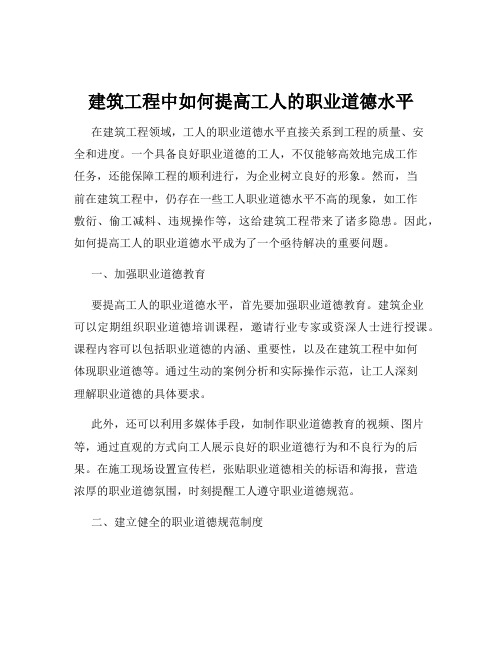 建筑工程中如何提高工人的职业道德水平

在建筑工程领域，工人的职业道德水平直接关系到工程的质量、安全和进度。一个具备良好职业道德的工人，不仅能够高效地完成工作任务，还能保障工程的顺利进行，为企业树立良好的形象。然而，当前在建筑工程中，仍存在一些工人职业道德水平不高的现象，如工作敷衍、偷工减料、违规操作等，这给建筑工程带来了诸多隐患。因此，如何提高工人的职业道德水平成为了一个亟待解决的重要问题。

一、加强职业道德教育

要提高工人的职业道德水平，首先要加强职业道德教育。建筑企业可以定期组织职业道德培训课程，邀请行业专家或资深人士进行授课。课程内容可以包括职业道德的内涵、重要性，以及在建筑工程中如何体现职业道德等。通过生动的案例分析和实际操作示范，让工人深刻理解职业道德的具体要求。

此外，还可以利用多媒体手段，如制作职业道德教育的视频、图片等，通过直观的方式向工人展示良好的职业道德行为和不良行为的后果。在施工现场设置宣传栏，张贴职业道德相关的标语和海报，营造浓厚的职业道德氛围，时刻提醒工人遵守职业道德规范。

二、建立健全的职业道德规范制度